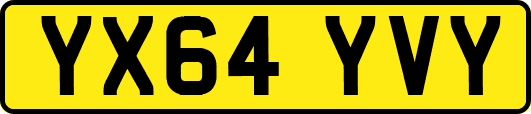 YX64 YVY